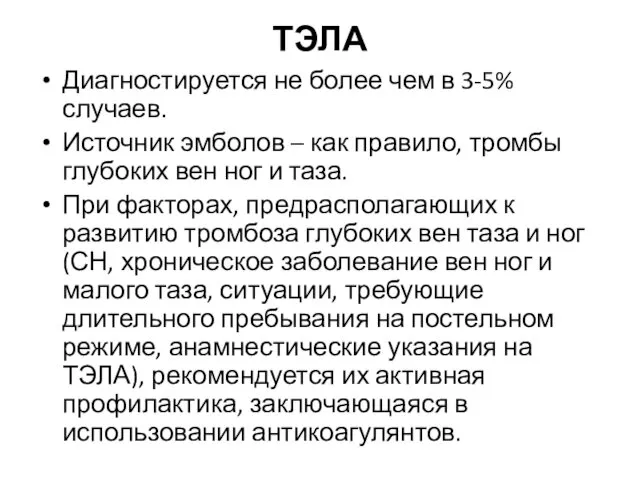 ТЭЛА

• Диагностируется не более чем в 3-5% случаев.
• Источник эмболов – как правило, тромбы глубоких вен ног и таза.
• При факторах, предрасполагающих к развитию тромбоза глубоких вен таза и ног (СН, хроническое заболевание вен ног и малого таза, ситуации, требующие длительного пребывания на постельном режиме, анамнестические указания на ТЭЛА), рекомендуется их активная профилактика, заключающаяся в использовании антикоагулянтов.